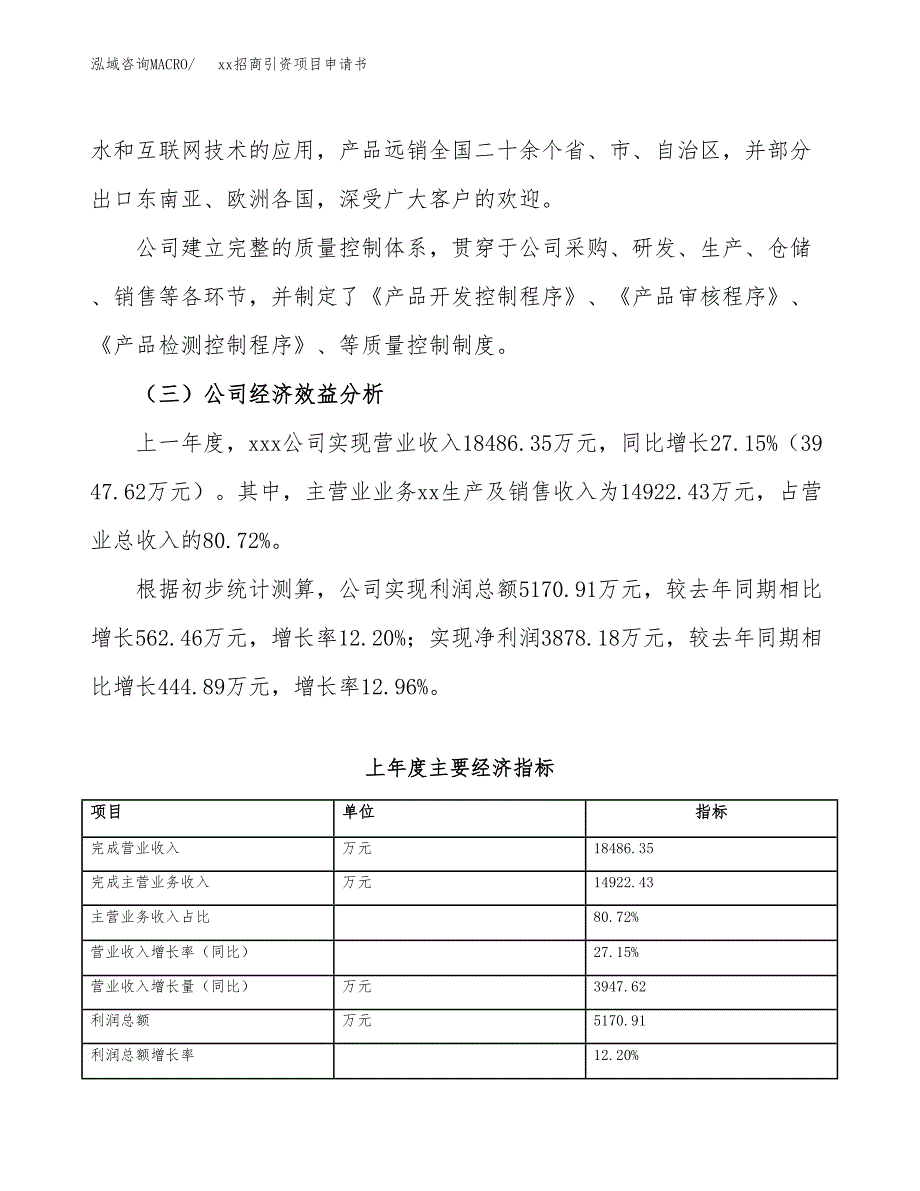 泓域咨询MACRO/　xx招商引资项目申请书

水和互联网技术的应用，产品远销全国二十余个省、市、自治区，并部分出口东南亚、欧洲各国，深受广大客户的欢迎。

公司建立完整的质量控制体系，贯穿于公司采购、研发、生产、仓储、销售等各环节，并制定了《产品开发控制程序》、《产品审核程序》、《产品检测控制程序》、等质量控制制度。

（三）公司经济效益分析

上一年度，xxx公司实现营业收入18486.35万元，同比增长27.15%（3947.62万元）。其中，主营业业务xx生产及销售收入为14922.43万元，占营业总收入的80.72%。

根据初步统计测算，公司实现利润总额5170.91万元，较去年同期相比增长562.46万元，增长率12.20%；实现净利润3878.18万元，较去年同期相比增长444.89万元，增长率12.96%。

上年度主要经济指标

| 项目 | 单位 | 指标 |
|---|---|---|
| 完成营业收入 | 万元 | 18486.35 |
| 完成主营业务收入 | 万元 | 14922.43 |
| 主营业务收入占比 |  | 80.72% |
| 营业收入增长率（同比） |  | 27.15% |
| 营业收入增长量（同比） | 万元 | 3947.62 |
| 利润总额 | 万元 | 5170.91 |
| 利润总额增长率 |  | 12.20% |